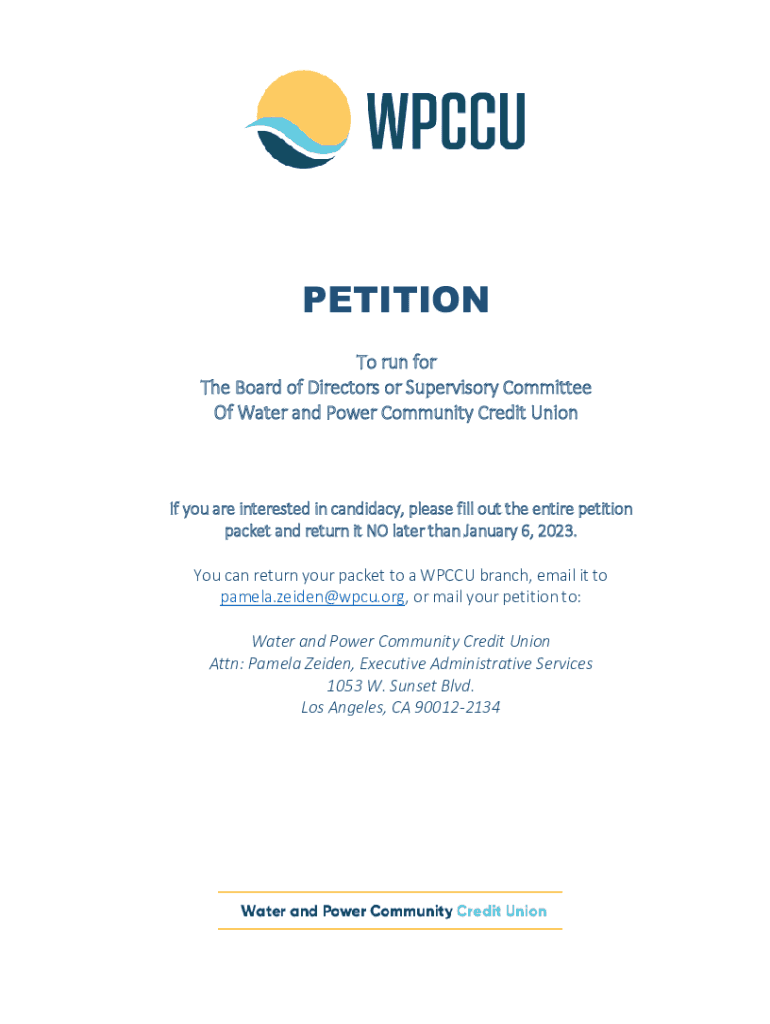 WPCCU

PETITION

To run for
The Board of Directors or Supervisory Committee
Of Water and Power Community Credit Union

If you are interested in candidacy, please fill out the entire petition packet and return it NO later than January 6, 2023.

You can return your packet to a WPCCU branch, email it to pamela.zeiden@wpcu.org, or mail your petition to:

Water and Power Community Credit Union
Attn: Pamela Zeiden, Executive Administrative Services
1053 W. Sunset Blvd.
Los Angeles, CA 90012-2134

Water and Power Community Credit Union